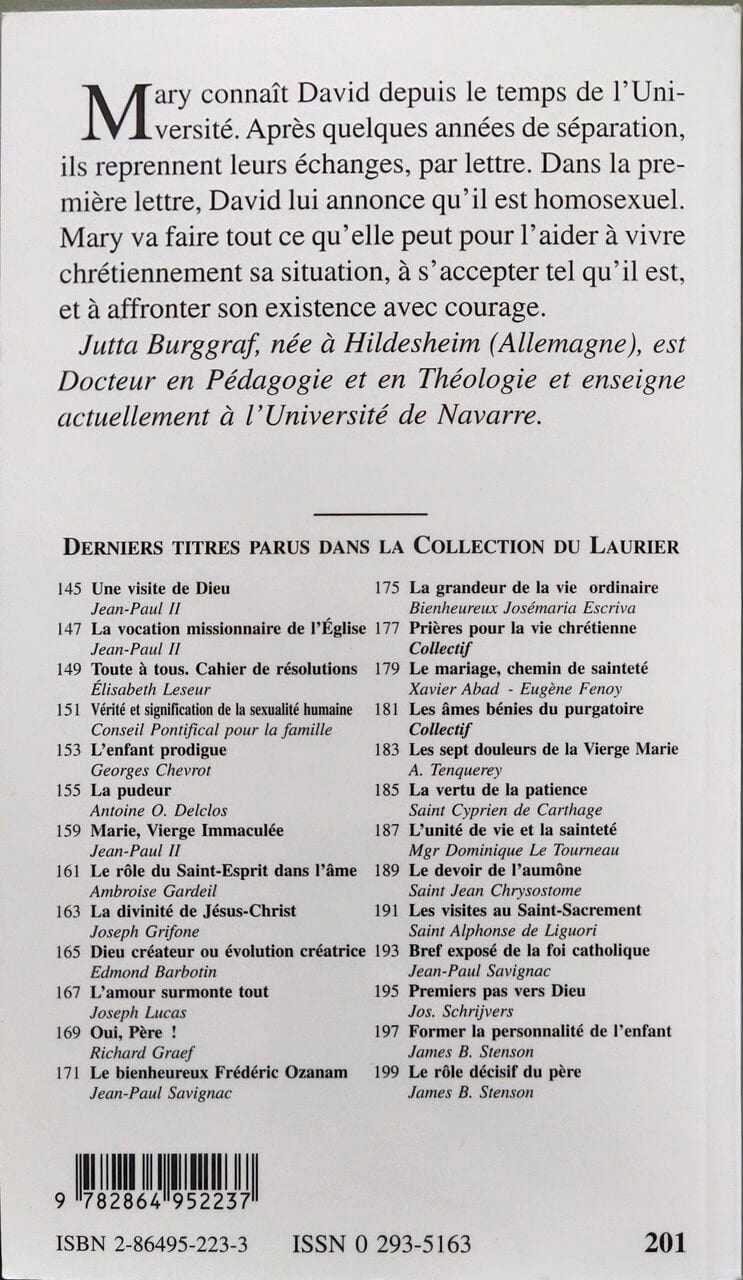 Mary connaît David depuis le temps de l'Université. Après quelques années de séparation, ils reprennent leurs échanges, par lettre. Dans la première lettre, David lui annonce qu'il est homosexuel. Mary va faire tout ce qu'elle peut pour l'aider à vivre chrétiennement sa situation, à s'accepter tel qu'il est, et à affronter son existence avec courage.

Jutta Burggraf, née à Hildesheim (Allemagne), est Docteur en Pédagogie et en Théologie et enseigne actuellement à l'Université de Navarre.

DERNIERS TITRES PARUS DANS LA COLLECTION DU LAURIER

145 Une visite de Dieu
Jean-Paul II
147 La vocation missionnaire de l'Église
Jean-Paul II
149 Toute à tous. Cahier de résolutions
Élisabeth Leseur
151 Vérité et signification de la sexualité humaine
Conseil Pontifical pour la famille
153 L'enfant prodigue
Georges Chevrot
155 La pudeur
Antoine O. Delclos
159 Marie, Vierge Immaculée
Jean-Paul II
161 Le rôle du Saint-Esprit dans l'âme
Ambroise Gardeil
163 La divinité de Jésus-Christ
Joseph Grifone
165 Dieu créateur ou évolution créatrice
Edmond Barbotin
167 L'amour surmonte tout
Joseph Lucas
169 Oui, Père !
Richard Graef
171 Le bienheureux Frédéric Ozanam
Jean-Paul Savignac

175 La grandeur de la vie ordinaire
Bienheureux Josémaria Escriva
177 Prières pour la vie chrétienne
Collectif
179 Le mariage, chemin de sainteté
Xavier Abad - Eugène Fenoy
181 Les âmes bénies du purgatoire
Collectif
183 Les sept douleurs de la Vierge Marie
A. Tenquerey
185 La vertu de la patience
Saint Cyprien de Carthage
187 L'unité de vie et la sainteté
Mgr Dominique Le Tourneau
189 Le devoir de l'aumône
Saint Jean Chrysostome
191 Les visites au Saint-Sacrement
Saint Alphonse de Liguori
193 Bref exposé de la foi catholique
Jean-Paul Savignac
195 Premiers pas vers Dieu
Jos. Schrijvers
197 Former la personnalité de l'enfant
James B. Stenson
199 Le rôle décisif du père
James B. Stenson

9 782864 952237

ISBN 2-86495-223-3 ISSN 0 293-5163 201